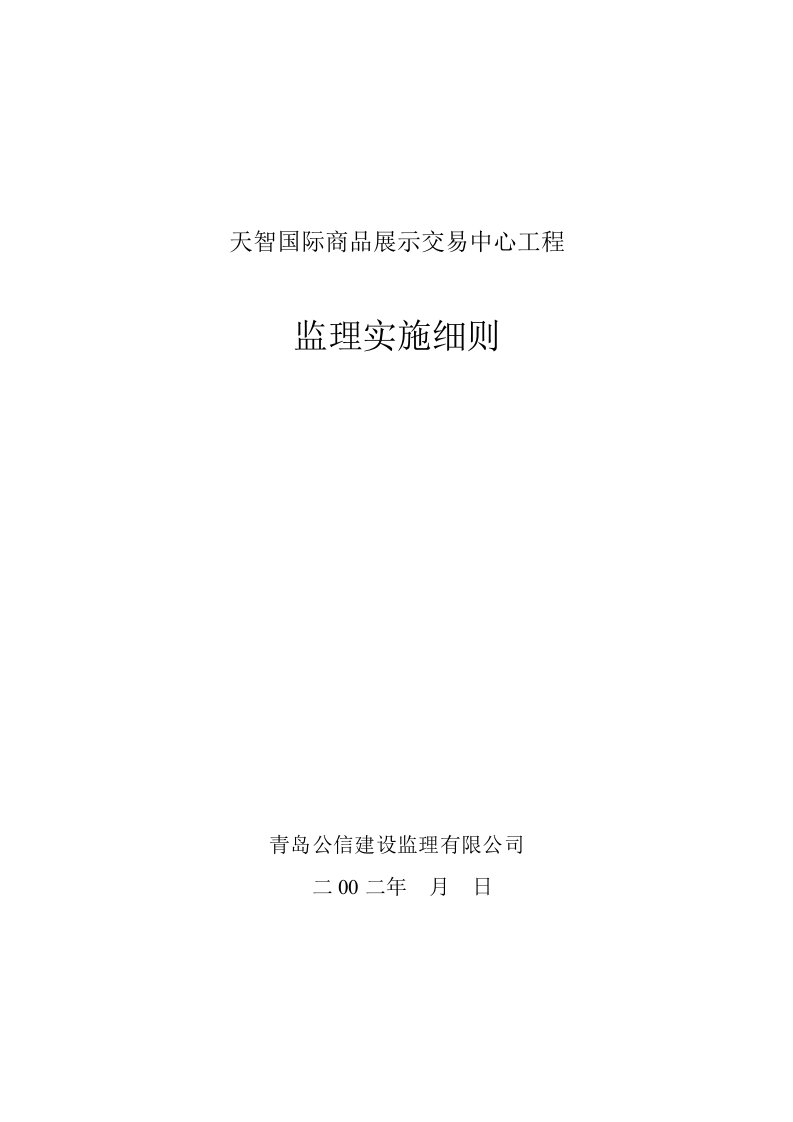 天智国际商品展示交易中心工程

监理实施细则

青岛公信建设监理有限公司

二 00 二年　月　日